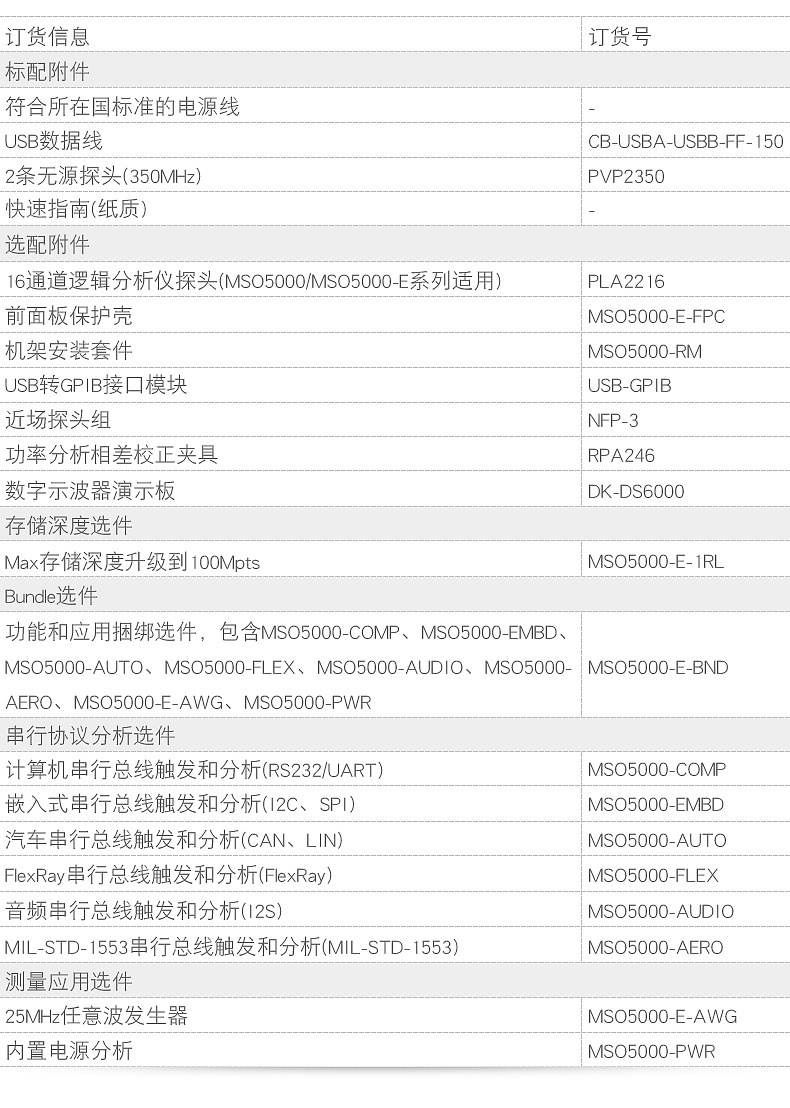 | 订货信息 | 订货号 |
|---|---|
| 标配附件 | |
| 符合所在国标准的电源线 | - |
| USB数据线 | CB-USBA-USBB-FF-150 |
| 2条无源探头(350MHz) | PVP2350 |
| 快速指南(纸质) | - |
| 选配附件 | |
| 16通道逻辑分析仪探头(MSO5000/MSO5000-E系列适用) | PLA2216 |
| 前面板保护壳 | MSO5000-E-FPC |
| 机架安装套件 | MSO5000-RM |
| USB转GPIB接口模块 | USB-GPIB |
| 近场探头组 | NFP-3 |
| 功率分析相差校正夹具 | RPA246 |
| 数字示波器演示板 | DK-DS6000 |
| 存储深度选件 | |
| Max存储深度升级到100Mpts | MSO5000-E-1RL |
| Bundle选件 | |
| 功能和应用捆绑选件，包含MSO5000-COMP、MSO5000-EMBD、MSO5000-AUTO、MSO5000-FLEX、MSO5000-AUDIO、MSO5000-AERO、MSO5000-E-AWG、MSO5000-PWR | MSO5000-E-BND |
| 串行协议分析选件 | |
| 计算机串行总线触发和分析(RS232/UART) | MSO5000-COMP |
| 嵌入式串行总线触发和分析(I2C、SPI) | MSO5000-EMBD |
| 汽车串行总线触发和分析(CAN、LIN) | MSO5000-AUTO |
| FlexRay串行总线触发和分析(FlexRay) | MSO5000-FLEX |
| 音频串行总线触发和分析(I2S) | MSO5000-AUDIO |
| MIL-STD-1553串行总线触发和分析(MIL-STD-1553) | MSO5000-AERO |
| 测量应用选件 | |
| 25MHz任意波发生器 | MSO5000-E-AWG |
| 内置电源分析 | MSO5000-PWR |